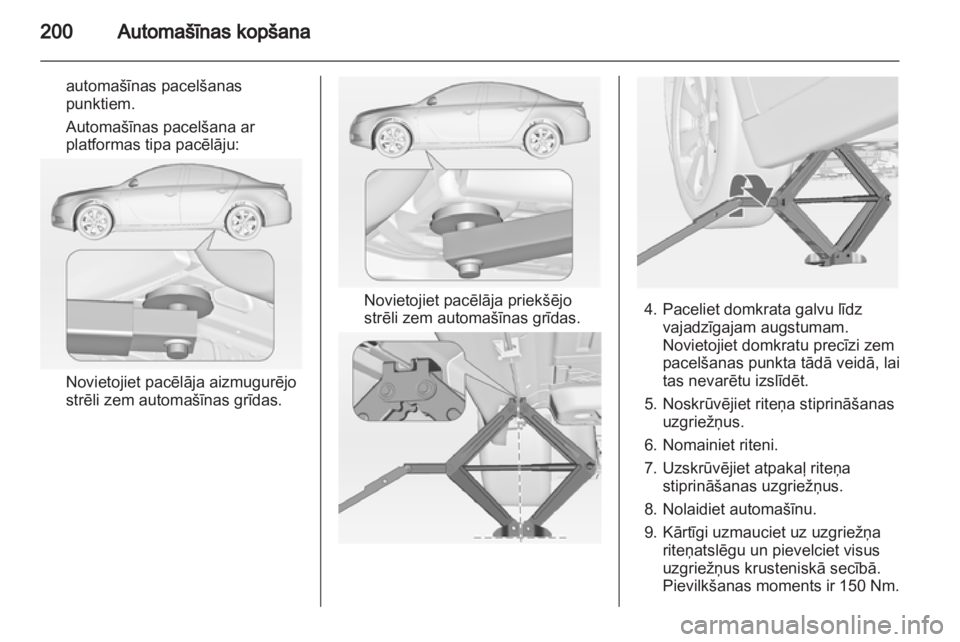 200 Automašīnas kopšana

automašīnas pacelšanas punktiem.

Automašīnas pacelšana ar platformas tipa pacēlāju:

Novietojiet pacēlāja aizmugurējo strēli zem automašīnas grīdas.

Novietojiet pacēlāja priekšējo strēli zem automašīnas grīdas.

4. Paceliet domkrata galvu līdz vajadzīgajam augstumam. Novietojiet domkratu precīzi zem pacelšanas punkta tādā veidā, lai tas nevarētu izslīdēt.

5. Noskrūvējiet riteņa stiprināšanas uzgriežņus.

6. Nomainiet riteni.

7. Uzskrūvējiet atpakaļ riteņa stiprināšanas uzgriežņus.

8. Nolaidiet automašīnu.

9. Kārtīgi uzmauciet uz uzgriežņa riteņatslēgu un pievelciet visus uzgriežņus krusteniskā secībā. Pievilkšanas moments ir 150 Nm.

carmanualsonline.info